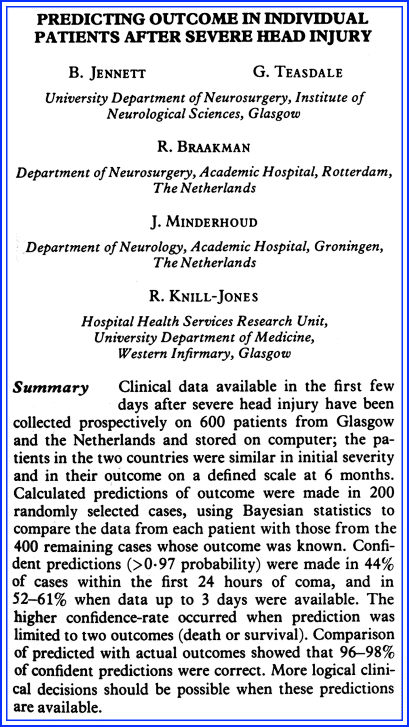 PREDICTING OUTCOME IN INDIVIDUAL PATIENTS AFTER SEVERE HEAD INJURY

B. JENNETT G. TEASDALE

University Department of Neurosurgery, Institute of Neurological Sciences, Glasgow

R. BRAAKMAN

Department of Neurosurgery, Academic Hospital, Rotterdam, The Netherlands

J. MINDERHOUD

Department of Neurology, Academic Hospital, Groningen, The Netherlands

R. KNILL-JONES

Hospital Health Services Research Unit, University Department of Medicine, Western Infirmary, Glasgow

Summary Clinical data available in the first few days after severe head injury have been collected prospectively on 600 patients from Glasgow and the Netherlands and stored on computer; the patients in the two countries were similar in initial severity and in their outcome on a defined scale at 6 months. Calculated predictions of outcome were made in 200 randomly selected cases, using Bayesian statistics to compare the data from each patient with those from the 400 remaining cases whose outcome was known. Confident predictions (>0·97 probability) were made in 44% of cases within the first 24 hours of coma, and in 52–61% when data up to 3 days were available. The higher confidence-rate occurred when prediction was limited to two outcomes (death or survival). Comparison of predicted with actual outcomes showed that 96–98% of confident predictions were correct. More logical clinical decisions should be possible when these predictions are available.